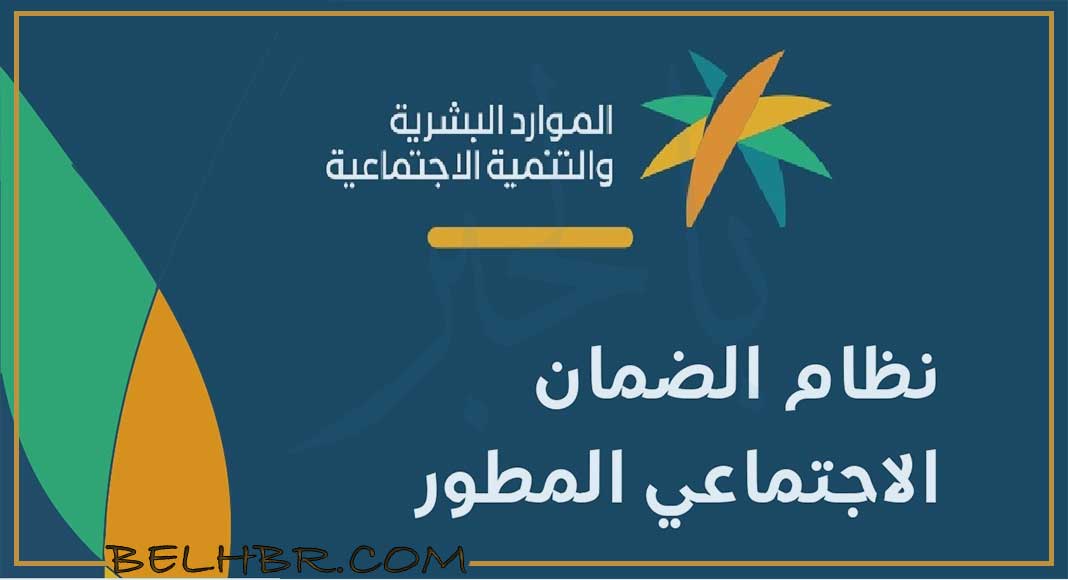 الموارد البشرية
والتنمية الاجتماعية

نظام الضمان
الاجتماعي المطور

BELHBR.COM